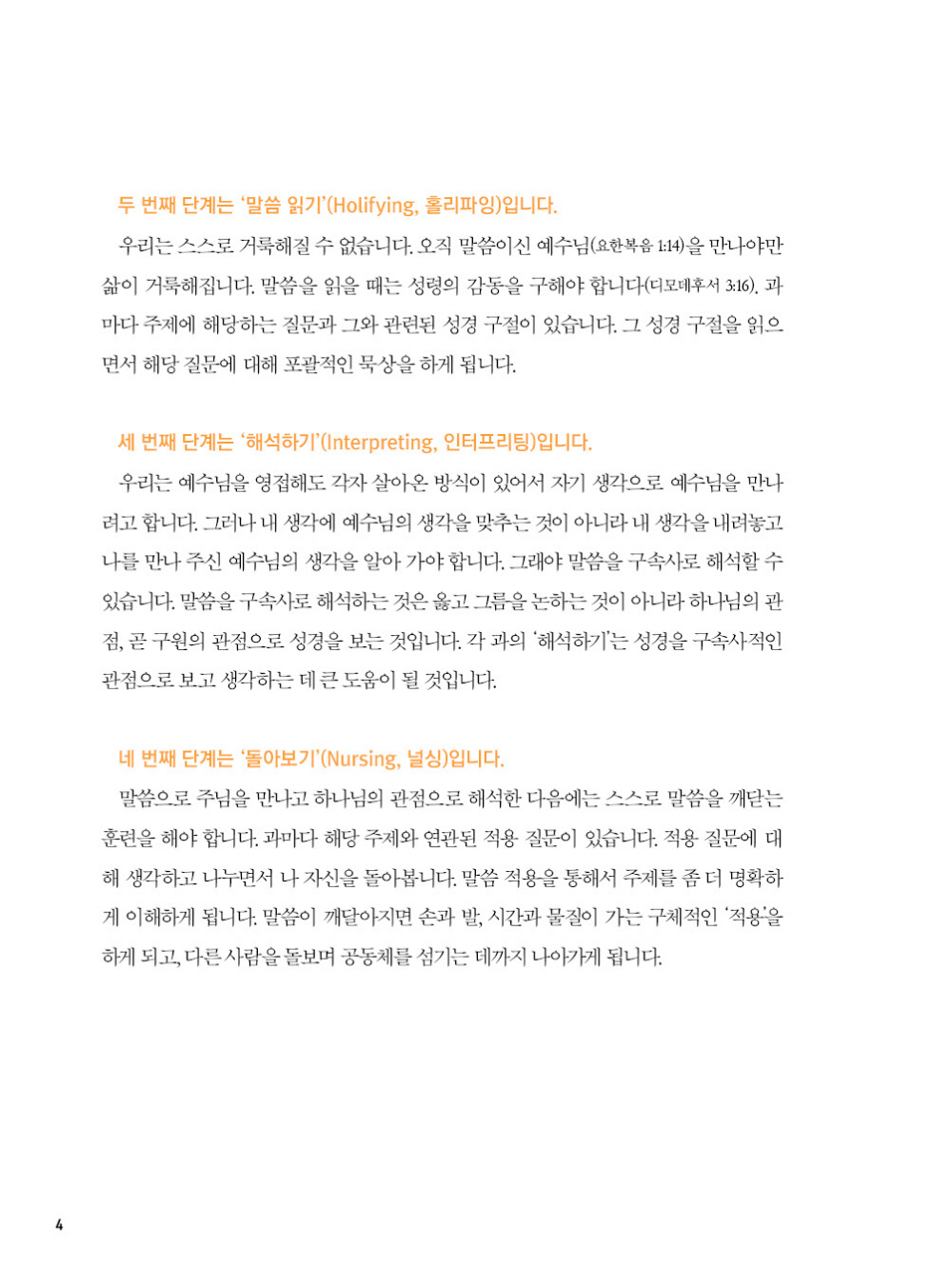 두 번째 단계는 '말씀 읽기'(Holifying, 홀리파잉)입니다.

우리는 스스로 거룩해질 수 없습니다. 오직 말씀이신 예수님(요한복음 1:14)을 만나야만 삶이 거룩해집니다. 말씀을 읽을 때는 성령의 감동을 구해야 합니다(디모데후서 3:16). 과마다 주제에 해당하는 질문과 그와 관련된 성경 구절이 있습니다. 그 성경 구절을 읽으면서 해당 질문에 대해 포괄적인 묵상을 하게 됩니다.

세 번째 단계는 '해석하기'(Interpreting, 인터프리팅)입니다.

우리는 예수님을 영접해도 각자 살아온 방식이 있어서 자기 생각으로 예수님을 만나려고 합니다. 그러나 내 생각에 예수님의 생각을 맞추는 것이 아니라 내 생각을 내려놓고 나를 만나 주신 예수님의 생각을 알아 가야 합니다. 그래야 말씀을 구속사로 해석할 수 있습니다. 말씀을 구속사로 해석하는 것은 옳고 그름을 논하는 것이 아니라 하나님의 관점, 곧 구원의 관점으로 성경을 보는 것입니다. 각 과의 '해석하기'는 성경을 구속사적인 관점으로 보고 생각하는 데 큰 도움이 될 것입니다.

네 번째 단계는 '돌아보기'(Nursing, 널싱)입니다.

말씀으로 주님을 만나고 하나님의 관점으로 해석한 다음에는 스스로 말씀을 깨닫는 훈련을 해야 합니다. 과마다 해당 주제와 연관된 적용 질문이 있습니다. 적용 질문에 대해 생각하고 나누면서 나 자신을 돌아봅니다. 말씀 적용을 통해서 주제를 좀 더 명확하게 이해하게 됩니다. 말씀이 깨달아지면 손과 발, 시간과 물질이 가는 구체적인 '적용'을 하게 되고, 다른 사람을 돌보며 공동체를 섬기는 데까지 나아가게 됩니다.

4